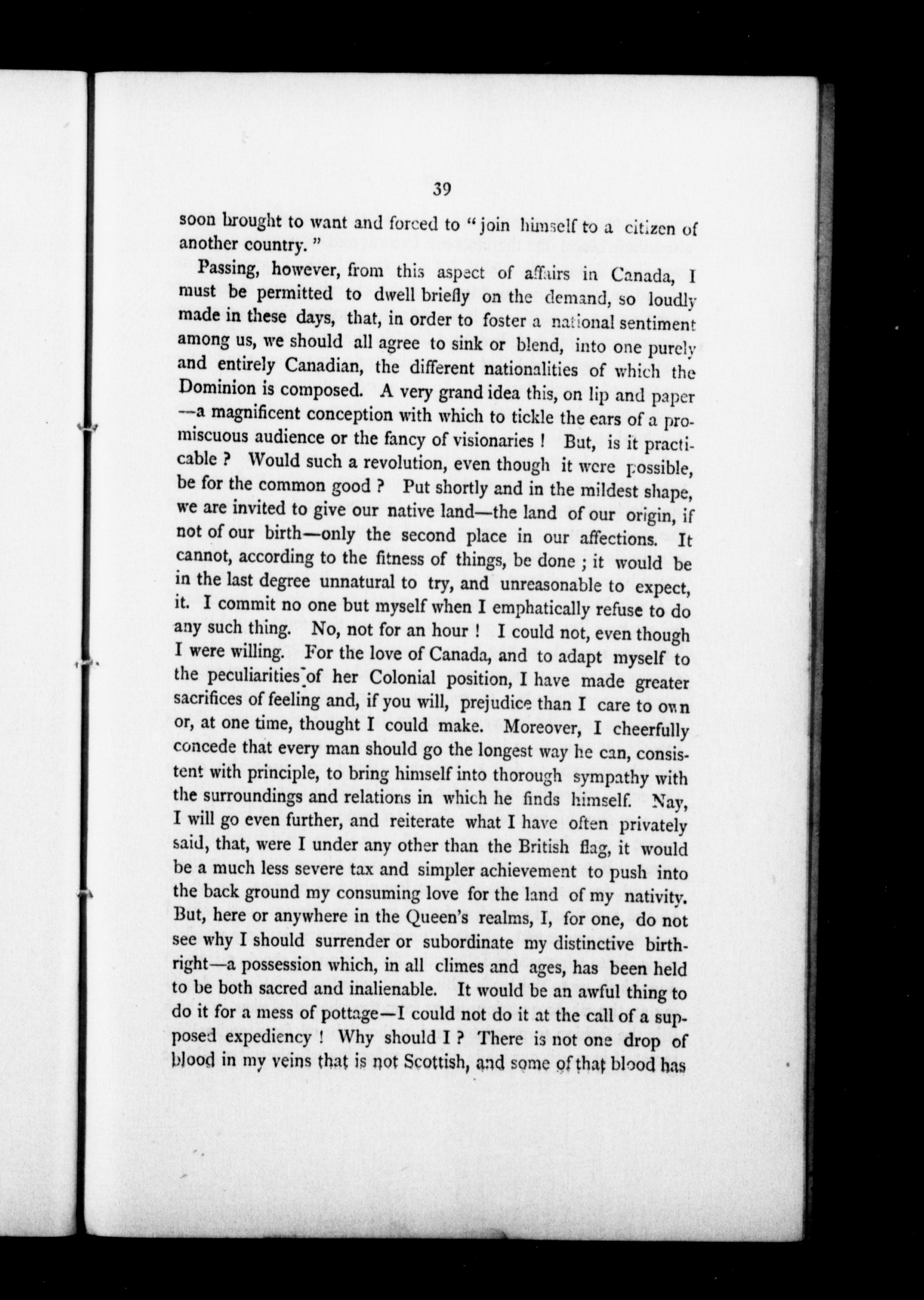 39

soon brought to want and forced to "join himself to a citizen of another country."

Passing, however, from this aspect of affairs in Canada, I must be permitted to dwell briefly on the demand, so loudly made in these days, that, in order to foster a national sentiment among us, we should all agree to sink or blend, into one purely and entirely Canadian, the different nationalities of which the Dominion is composed. A very grand idea this, on lip and paper —a magnificent conception with which to tickle the ears of a promiscuous audience or the fancy of visionaries ! But, is it practicable ? Would such a revolution, even though it were possible, be for the common good ? Put shortly and in the mildest shape, we are invited to give our native land—the land of our origin, if not of our birth—only the second place in our affections. It cannot, according to the fitness of things, be done ; it would be in the last degree unnatural to try, and unreasonable to expect, it. I commit no one but myself when I emphatically refuse to do any such thing. No, not for an hour ! I could not, even though I were willing. For the love of Canada, and to adapt myself to the peculiarities of her Colonial position, I have made greater sacrifices of feeling and, if you will, prejudice than I care to own or, at one time, thought I could make. Moreover, I cheerfully concede that every man should go the longest way he can, consistent with principle, to bring himself into thorough sympathy with the surroundings and relations in which he finds himself. Nay, I will go even further, and reiterate what I have often privately said, that, were I under any other than the British flag, it would be a much less severe tax and simpler achievement to push into the back ground my consuming love for the land of my nativity. But, here or anywhere in the Queen's realms, I, for one, do not see why I should surrender or subordinate my distinctive birthright—a possession which, in all climes and ages, has been held to be both sacred and inalienable. It would be an awful thing to do it for a mess of pottage—I could not do it at the call of a supposed expediency ! Why should I ? There is not one drop of blood in my veins that is not Scottish, and some of that blood has